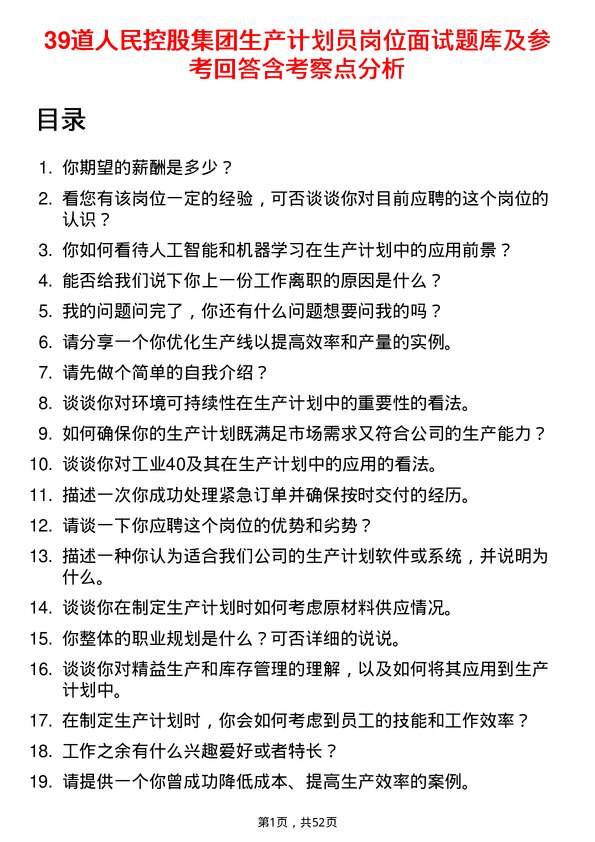 39道人民控股集团生产计划员岗位面试题库及参考回答含考察点分析

目录

1. 你期望的薪酬是多少？
2. 看您有该岗位一定的经验，可否谈谈你对目前应聘的这个岗位的认识？
3. 你如何看待人工智能和机器学习在生产计划中的应用前景？
4. 能否给我们说下你上一份工作离职的原因是什么？
5. 我的问题问完了，你还有什么问题想要问我的吗？
6. 请分享一个你优化生产线以提高效率和产量的实例。
7. 请先做个简单的自我介绍？
8. 谈谈你对环境可持续性在生产计划中的重要性的看法。
9. 如何确保你的生产计划既满足市场需求又符合公司的生产能力？
10. 谈谈你对工业40及其在生产计划中的应用的看法。
11. 描述一次你成功处理紧急订单并确保按时交付的经历。
12. 请谈一下你应聘这个岗位的优势和劣势？
13. 描述一种你认为适合我们公司的生产计划软件或系统，并说明为什么。
14. 谈谈你在制定生产计划时如何考虑原材料供应情况。
15. 你整体的职业规划是什么？可否详细的说说。
16. 谈谈你对精益生产和库存管理的理解，以及如何将其应用到生产计划中。
17. 在制定生产计划时，你会如何考虑到员工的技能和工作效率？
18. 工作之余有什么兴趣爱好或者特长？
19. 请提供一个你曾成功降低成本、提高生产效率的案例。

第1页，共52页